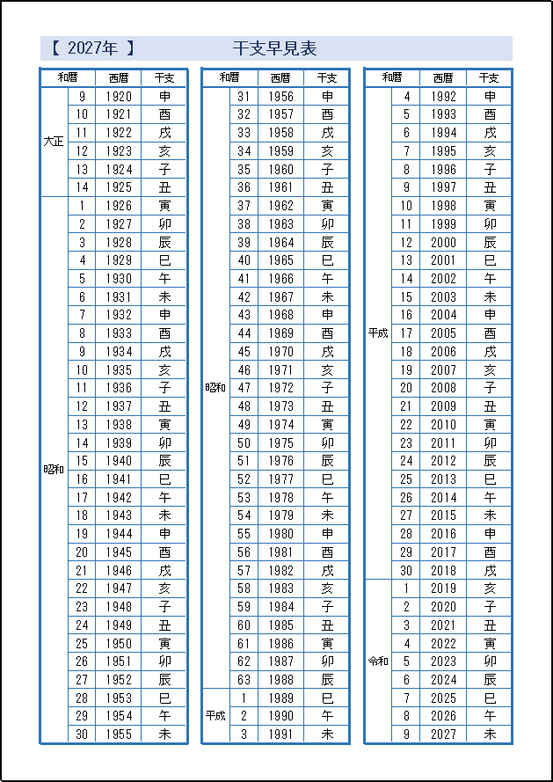 【 2027年 】 干支早見表

| 和暦 | | 西暦 | 干支 |
|---|---|---|---|
| 大正 | 9 | 1920 | 申 |
| | 10 | 1921 | 酉 |
| | 11 | 1922 | 戌 |
| | 12 | 1923 | 亥 |
| | 13 | 1924 | 子 |
| | 14 | 1925 | 丑 |
| 昭和 | 1 | 1926 | 寅 |
| | 2 | 1927 | 卯 |
| | 3 | 1928 | 辰 |
| | 4 | 1929 | 巳 |
| | 5 | 1930 | 午 |
| | 6 | 1931 | 未 |
| | 7 | 1932 | 申 |
| | 8 | 1933 | 酉 |
| | 9 | 1934 | 戌 |
| | 10 | 1935 | 亥 |
| | 11 | 1936 | 子 |
| | 12 | 1937 | 丑 |
| | 13 | 1938 | 寅 |
| | 14 | 1939 | 卯 |
| | 15 | 1940 | 辰 |
| | 16 | 1941 | 巳 |
| | 17 | 1942 | 午 |
| | 18 | 1943 | 未 |
| | 19 | 1944 | 申 |
| | 20 | 1945 | 酉 |
| | 21 | 1946 | 戌 |
| | 22 | 1947 | 亥 |
| | 23 | 1948 | 子 |
| | 24 | 1949 | 丑 |
| | 25 | 1950 | 寅 |
| | 26 | 1951 | 卯 |
| | 27 | 1952 | 辰 |
| | 28 | 1953 | 巳 |
| | 29 | 1954 | 午 |
| | 30 | 1955 | 未 |

| 和暦 | | 西暦 | 干支 |
|---|---|---|---|
| 昭和 | 31 | 1956 | 申 |
| | 32 | 1957 | 酉 |
| | 33 | 1958 | 戌 |
| | 34 | 1959 | 亥 |
| | 35 | 1960 | 子 |
| | 36 | 1961 | 丑 |
| | 37 | 1962 | 寅 |
| | 38 | 1963 | 卯 |
| | 39 | 1964 | 辰 |
| | 40 | 1965 | 巳 |
| | 41 | 1966 | 午 |
| | 42 | 1967 | 未 |
| | 43 | 1968 | 申 |
| | 44 | 1969 | 酉 |
| | 45 | 1970 | 戌 |
| | 46 | 1971 | 亥 |
| | 47 | 1972 | 子 |
| | 48 | 1973 | 丑 |
| | 49 | 1974 | 寅 |
| | 50 | 1975 | 卯 |
| | 51 | 1976 | 辰 |
| | 52 | 1977 | 巳 |
| | 53 | 1978 | 午 |
| | 54 | 1979 | 未 |
| | 55 | 1980 | 申 |
| | 56 | 1981 | 酉 |
| | 57 | 1982 | 戌 |
| | 58 | 1983 | 亥 |
| | 59 | 1984 | 子 |
| | 60 | 1985 | 丑 |
| | 61 | 1986 | 寅 |
| | 62 | 1987 | 卯 |
| | 63 | 1988 | 辰 |
| 平成 | 1 | 1989 | 巳 |
| | 2 | 1990 | 午 |
| | 3 | 1991 | 未 |

| 和暦 | | 西暦 | 干支 |
|---|---|---|---|
| 平成 | 4 | 1992 | 申 |
| | 5 | 1993 | 酉 |
| | 6 | 1994 | 戌 |
| | 7 | 1995 | 亥 |
| | 8 | 1996 | 子 |
| | 9 | 1997 | 丑 |
| | 10 | 1998 | 寅 |
| | 11 | 1999 | 卯 |
| | 12 | 2000 | 辰 |
| | 13 | 2001 | 巳 |
| | 14 | 2002 | 午 |
| | 15 | 2003 | 未 |
| | 16 | 2004 | 申 |
| | 17 | 2005 | 酉 |
| | 18 | 2006 | 戌 |
| | 19 | 2007 | 亥 |
| | 20 | 2008 | 子 |
| | 21 | 2009 | 丑 |
| | 22 | 2010 | 寅 |
| | 23 | 2011 | 卯 |
| | 24 | 2012 | 辰 |
| | 25 | 2013 | 巳 |
| | 26 | 2014 | 午 |
| | 27 | 2015 | 未 |
| | 28 | 2016 | 申 |
| | 29 | 2017 | 酉 |
| | 30 | 2018 | 戌 |
| 令和 | 1 | 2019 | 亥 |
| | 2 | 2020 | 子 |
| | 3 | 2021 | 丑 |
| | 4 | 2022 | 寅 |
| | 5 | 2023 | 卯 |
| | 6 | 2024 | 辰 |
| | 7 | 2025 | 巳 |
| | 8 | 2026 | 午 |
| | 9 | 2027 | 未 |